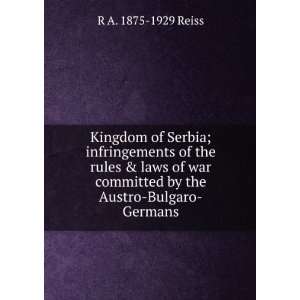 R A. 1875-1929 Reiss

Kingdom of Serbia; infringements of the rules & laws of war committed by the Austro-Bulgaro-Germans